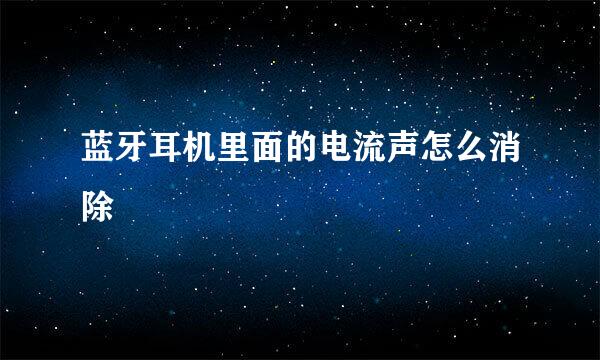 蓝牙耳机里面的电流声怎么消除